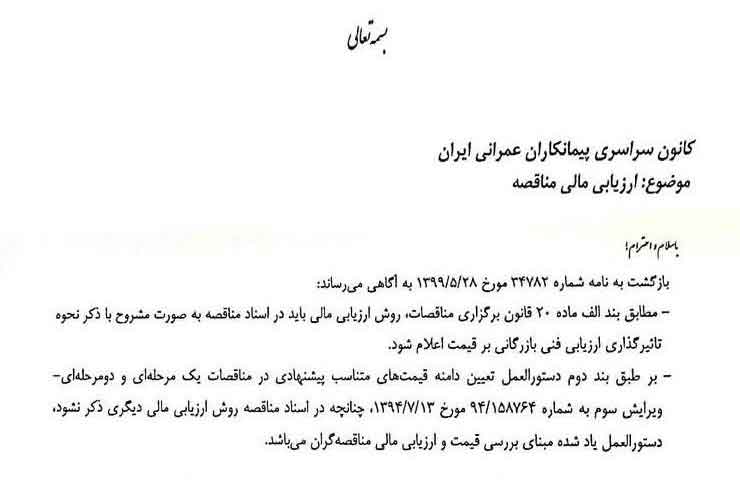 بسمه تعالی

کانون سراسری پیمانکاران عمرانی ایران
موضوع: ارزیابی مالی مناقصه

باسلام و احترام؛

بازگشت به نامه شماره ۳۴۷۸۲ مورخ ۱۳۹۹/۵/۲۸ به آگاهی می‌رساند:

– مطابق بند الف ماده ۲۰ قانون برگزاری مناقصات، روش ارزیابی مالی باید در اسناد مناقصه به صورت مشروح با ذکر نحوه تاثیرگذاری ارزیابی فنی بازرگانی بر قیمت اعلام شود.

– بر طبق بند دوم دستورالعمل تعیین دامنه قیمت‌های متناسب پیشنهادی در مناقصات یک مرحله‌ای و دومرحله‌ای– ویرایش سوم به شماره ۹۴/۱۵۸۷۶۴ مورخ ۱۳۹۴/۷/۱۳، چنانچه در اسناد مناقصه روش ارزیابی مالی دیگری ذکر نشود، دستورالعمل یاد شده مبنای بررسی قیمت و ارزیابی مالی مناقصه‌گران می‌باشد.